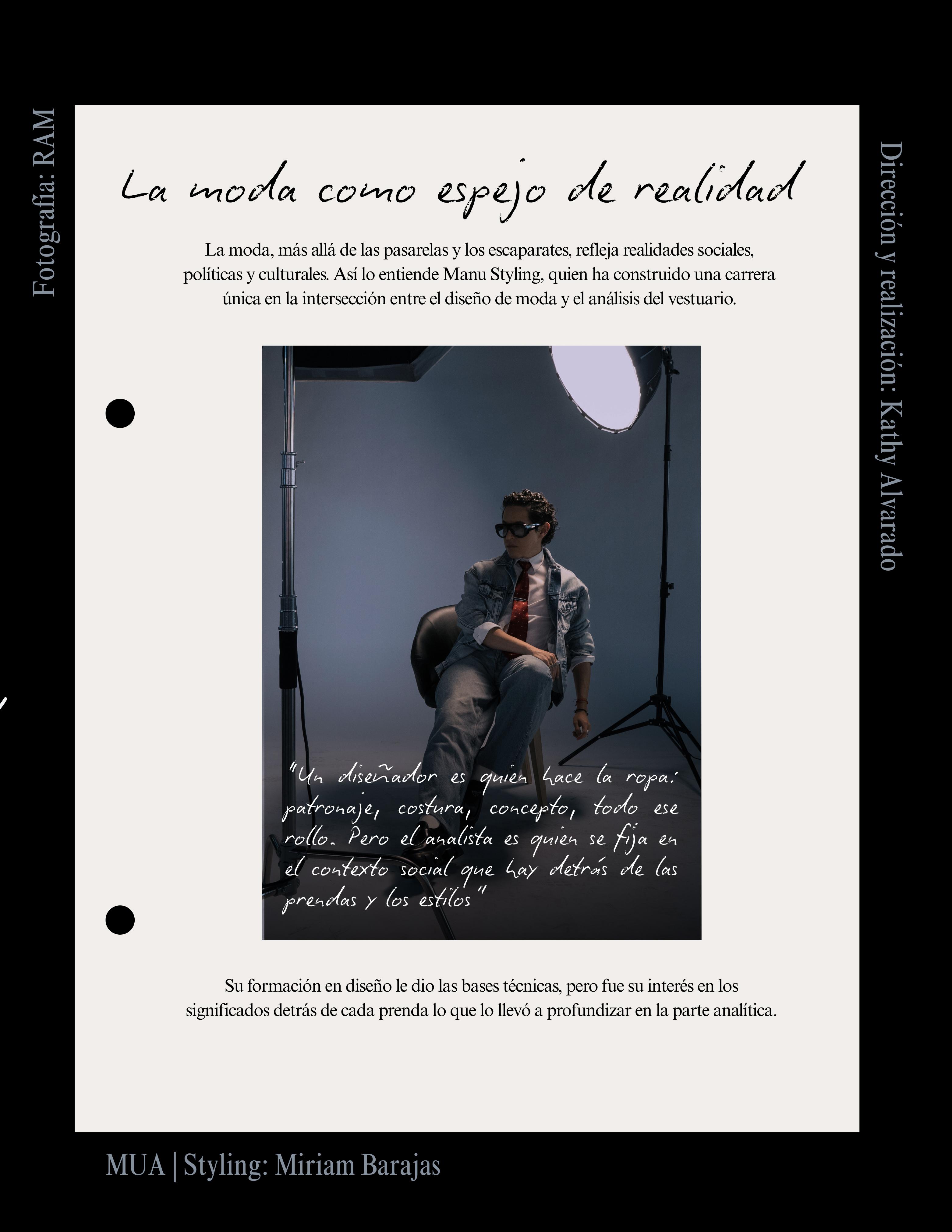 Fotografía: RAM

La moda como espejo de realidad

La moda, más allá de las pasarelas y los escaparates, refleja realidades sociales, políticas y culturales. Así lo entiende Manu Styling, quien ha construido una carrera única en la intersección entre el diseño de moda y el análisis del vestuario.

"Un diseñador es quien hace la ropa: patronaje, costura, concepto, todo ese rollo. Pero el analista es quien se fija en el contexto social que hay detrás de las prendas y los estilos"

Su formación en diseño le dio las bases técnicas, pero fue su interés en los significados detrás de cada prenda lo que lo llevó a profundizar en la parte analítica.

Dirección y realización: Kathy Alvarado

MUA | Styling: Miriam Barajas